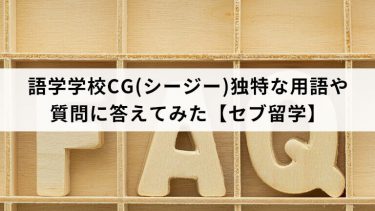 語学学校CG(シージー)独特な用語や質問に答えてみた【セブ留学】

FAQ